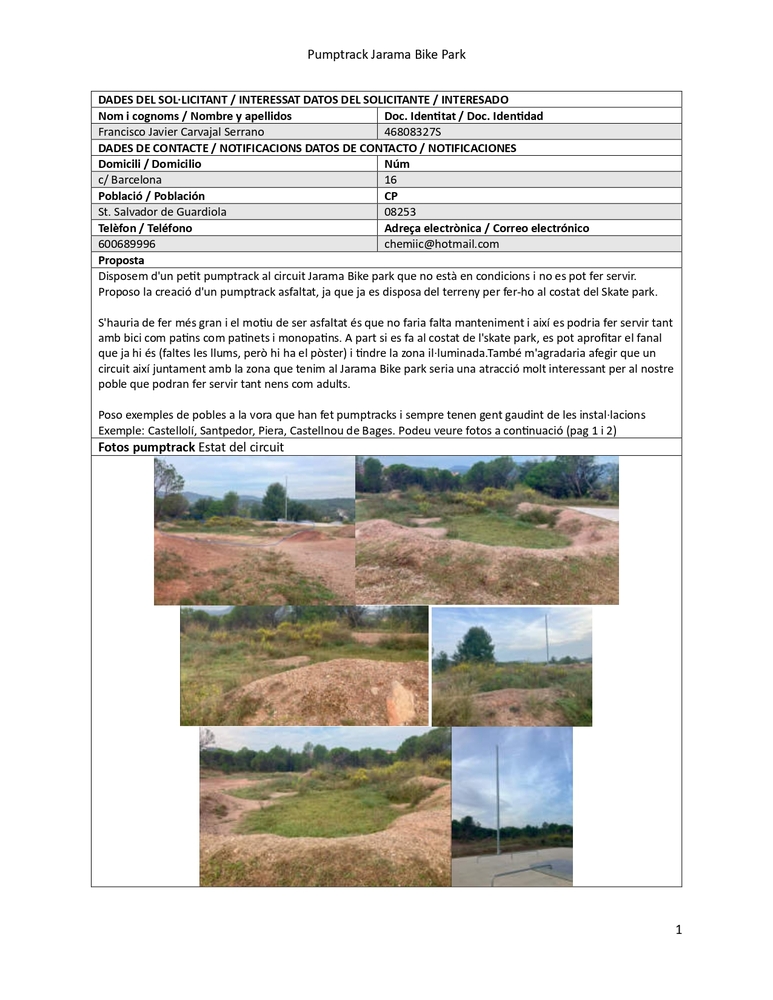 Pumptrack Jarama Bike Park

| DADES DEL SOL·LICITANT / INTERESSAT DATOS DEL SOLICITANTE / INTERESADO | |
|---|---|
| Nom i cognoms / Nombre y apellidos | Doc. Identitat / Doc. Identidad |
| Francisco Javier Carvajal Serrano | 46808327S |
| DADES DE CONTACTE / NOTIFICACIONS DATOS DE CONTACTO / NOTIFICACIONES | |
| Domicili / Domicilio | Núm |
| c/ Barcelona | 16 |
| Població / Población | CP |
| St. Salvador de Guardiola | 08253 |
| Telèfon / Teléfono | Adreça electrònica / Correo electrónico |
| 600689996 | chemiic@hotmail.com |

Proposta

Disposem d'un petit pumptrack al circuit Jarama Bike park que no està en condicions i no es pot fer servir. Proposo la creació d'un pumptrack asfaltat, ja que ja es disposa del terreny per fer-ho al costat del Skate park.

S'hauria de fer més gran i el motiu de ser asfaltat és que no faria falta manteniment i així es podria fer servir tant amb bici com patins com patinets i monopatins. A part si es fa al costat de l'skate park, es pot aprofitar el fanal que ja hi és (faltes les llums, però hi ha el pòster) i tindre la zona il·luminada.També m'agradaria afegir que un circuit així juntament amb la zona que tenim al Jarama Bike park seria una atracció molt interessant per al nostre poble que podran fer servir tant nens com adults.

Poso exemples de pobles a la vora que han fet pumptracks i sempre tenen gent gaudint de les instal·lacions Exemple: Castellolí, Santpedor, Piera, Castellnou de Bages. Podeu veure fotos a continuació (pag 1 i 2)

Fotos pumptrack Estat del circuit

1